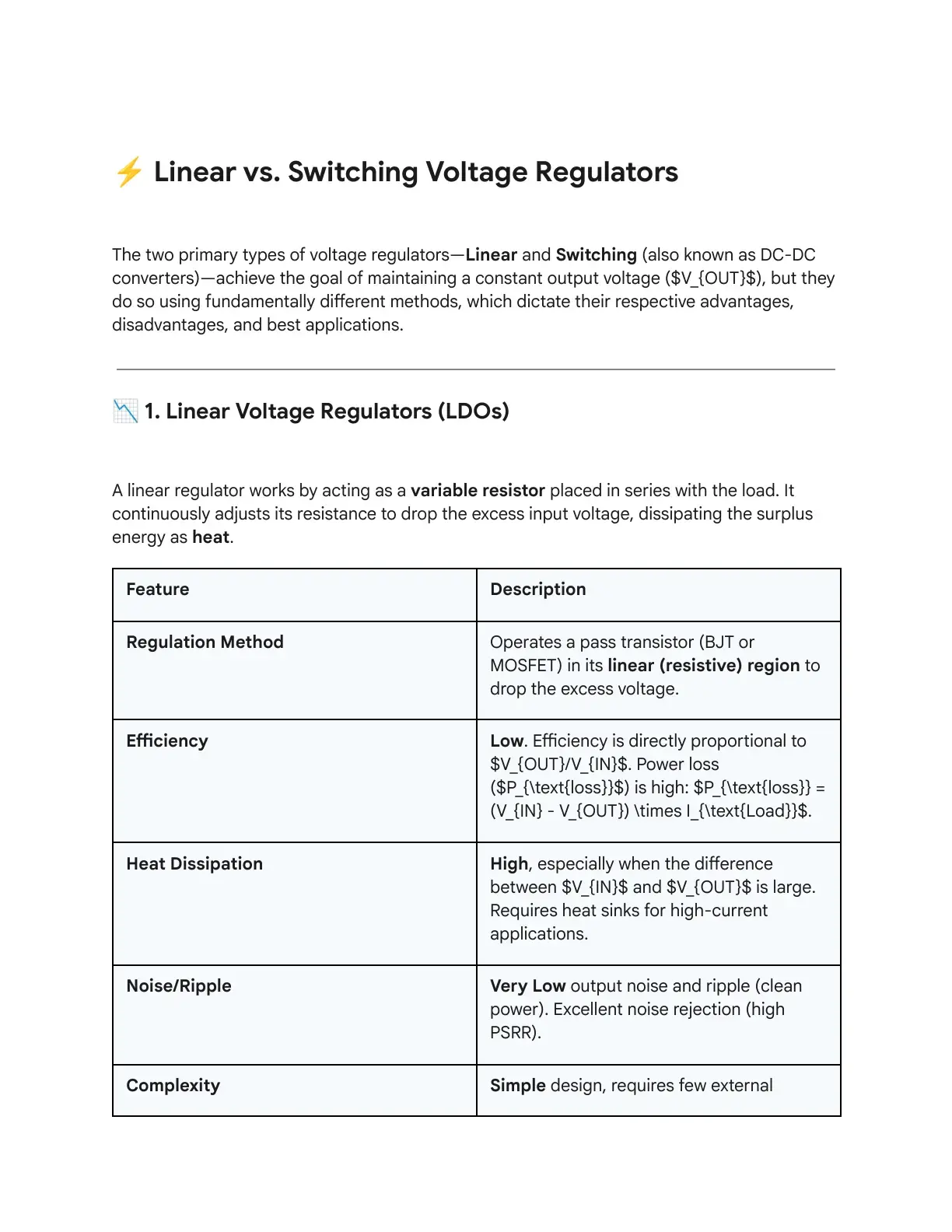 ⚡ Linear vs. Switching Voltage Regulators

The two primary types of voltage regulators—Linear and Switching (also known as DC-DC converters)—achieve the goal of maintaining a constant output voltage ($V_{OUT}$), but they do so using fundamentally different methods, which dictate their respective advantages, disadvantages, and best applications.

📉 1. Linear Voltage Regulators (LDOs)

A linear regulator works by acting as a variable resistor placed in series with the load. It continuously adjusts its resistance to drop the excess input voltage, dissipating the surplus energy as heat.

| Feature | Description |
|---|---|
| Regulation Method | Operates a pass transistor (BJT or MOSFET) in its linear (resistive) region to drop the excess voltage. |
| Efficiency | Low. Efficiency is directly proportional to $V_{OUT}/V_{IN}$. Power loss ($P_{\text{loss}}$) is high: $P_{\text{loss}} = (V_{IN} - V_{OUT}) \times I_{\text{Load}}$. |
| Heat Dissipation | High, especially when the difference between $V_{IN}$ and $V_{OUT}$ is large. Requires heat sinks for high-current applications. |
| Noise/Ripple | Very Low output noise and ripple (clean power). Excellent noise rejection (high PSRR). |
| Complexity | Simple design, requires few external |